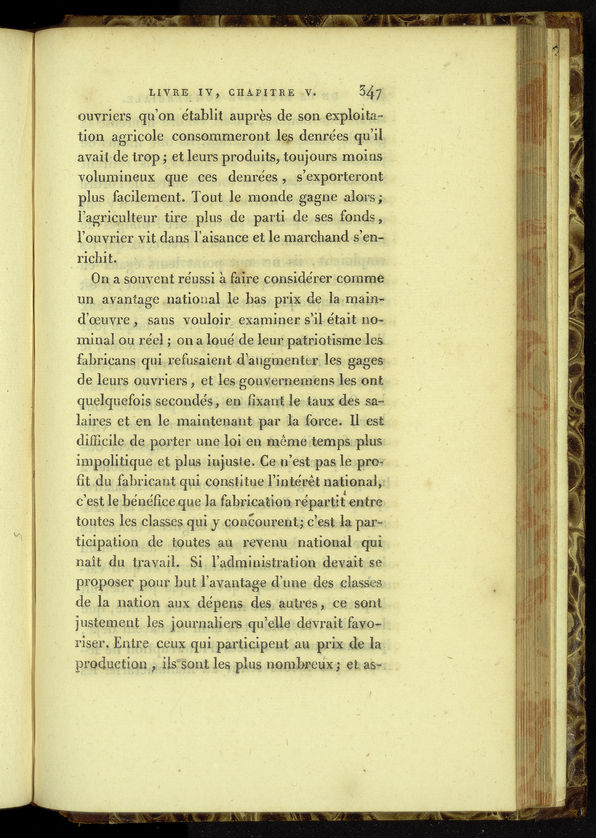 LIVRE IV, CHAPITRE V. 347

ouvriers qu'on établit auprès de son exploitation agricole consommeront les denrées qu'il avait de trop; et leurs produits, toujours moins volumineux que ces denrées, s'exporteront plus facilement. Tout le monde gagne alors; l'agriculteur tire plus de parti de ses fonds, l'ouvrier vit dans l'aisance et le marchand s'enrichit.

On a souvent réussi à faire considérer comme un avantage national le bas prix de la main-d'œuvre, sans vouloir examiner s'il était nominal ou réel; on a loué de leur patriotisme les fabricans qui refusaient d'augmenter les gages de leurs ouvriers, et les gouvernemens les ont quelquefois secondés, en fixant le taux des salaires et en le maintenant par la force. Il est difficile de porter une loi en même temps plus impolitique et plus injuste. Ce n'est pas le profit du fabricant qui constitue l'intérêt national, c'est le bénéfice que la fabrication répartit entre toutes les classes qui y concourent; c'est la participation de toutes au revenu national qui naît du travail. Si l'administration devait se proposer pour but l'avantage d'une des classes de la nation aux dépens des autres, ce sont justement les journaliers qu'elle devrait favoriser. Entre ceux qui participent au prix de la production, ils sont les plus nombreux; et as-